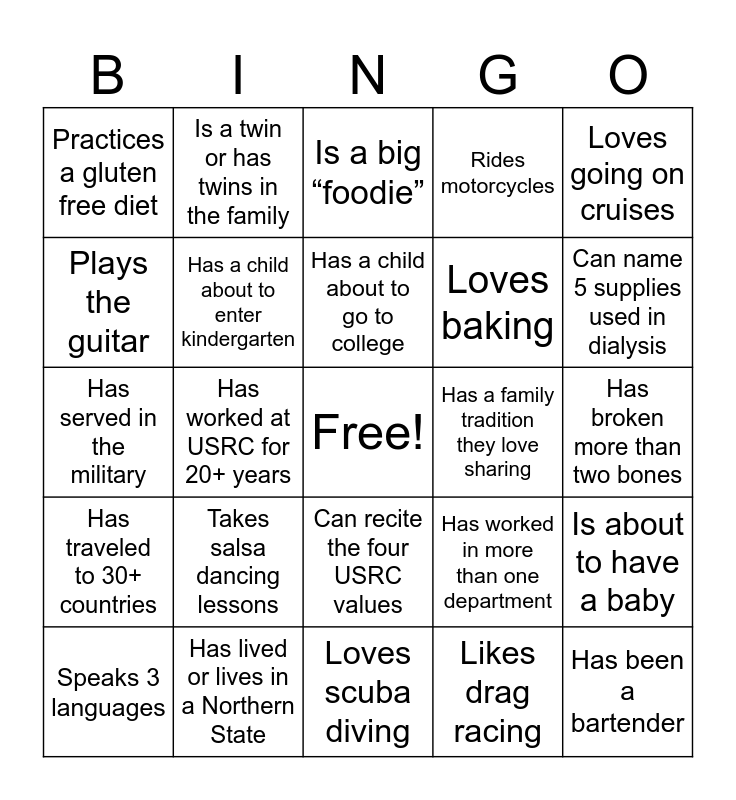 | B | I | N | G | O |
|---|---|---|---|---|
| Practices a gluten free diet | Is a twin or has twins in the family | Is a big “foodie” | Rides motorcycles | Loves going on cruises |
| Plays the guitar | Has a child about to enter kindergarten | Has a child about to go to college | Loves baking | Can name 5 supplies used in dialysis |
| Has served in the military | Has worked at USRC for 20+ years | Free! | Has a family tradition they love sharing | Has broken more than two bones |
| Has traveled to 30+ countries | Takes salsa dancing lessons | Can recite the four USRC values | Has worked in more than one department | Is about to have a baby |
| Speaks 3 languages | Has lived or lives in a Northern State | Loves scuba diving | Likes drag racing | Has been a bartender |